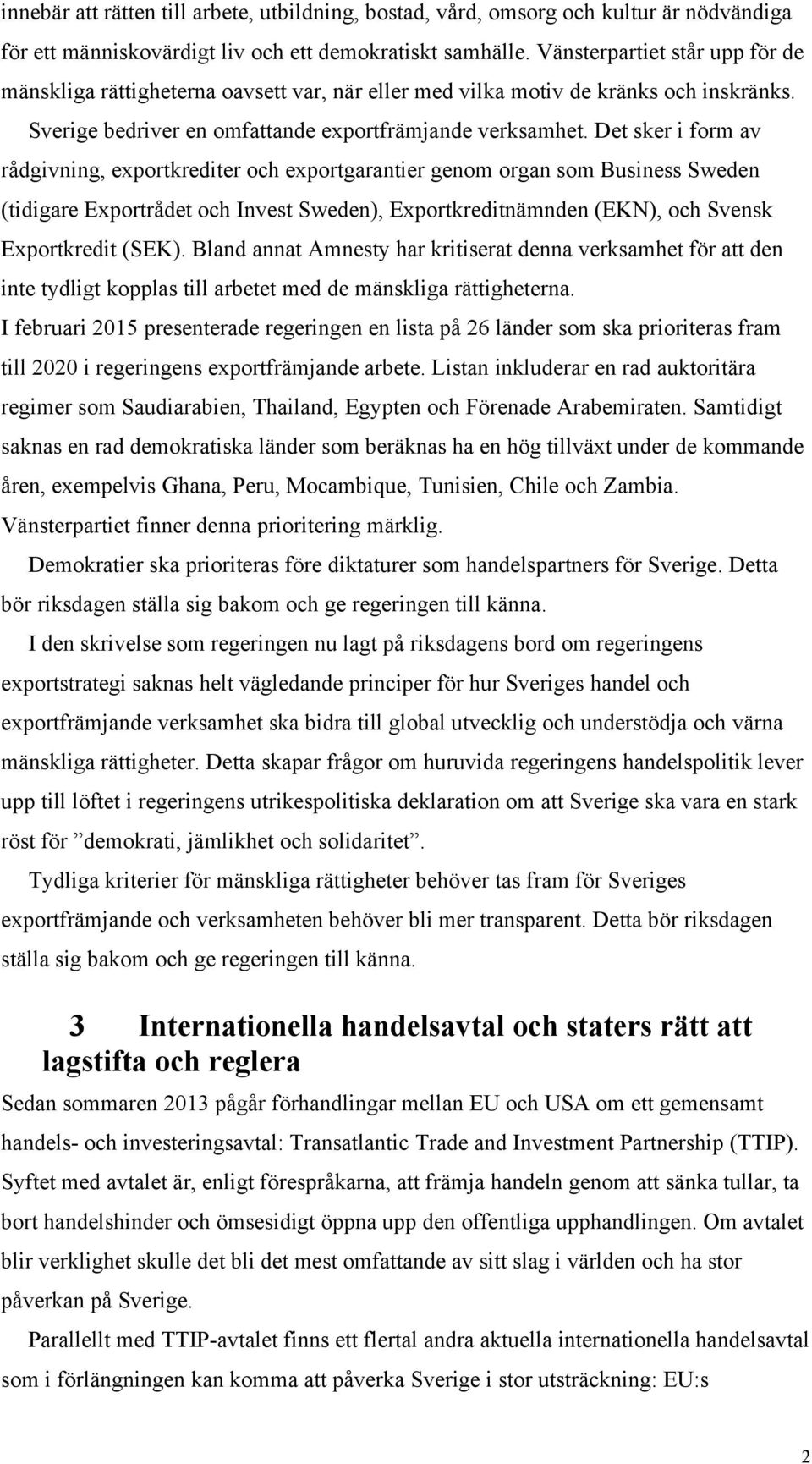 innebär att rätten till arbete, utbildning, bostad, vård, omsorg och kultur är nödvändiga för ett människovärdigt liv och ett demokratiskt samhälle. Vänsterpartiet står upp för de mänskliga rättigheterna oavsett var, när eller med vilka motiv de kränks och inskränks.

Sverige bedriver en omfattande exportfrämjande verksamhet. Det sker i form av rådgivning, exportkrediter och exportgarantier genom organ som Business Sweden (tidigare Exportrådet och Invest Sweden), Exportkreditnämnden (EKN), och Svensk Exportkredit (SEK). Bland annat Amnesty har kritiserat denna verksamhet för att den inte tydligt kopplas till arbetet med de mänskliga rättigheterna.

I februari 2015 presenterade regeringen en lista på 26 länder som ska prioriteras fram till 2020 i regeringens exportfrämjande arbete. Listan inkluderar en rad auktoritära regimer som Saudiarabien, Thailand, Egypten och Förenade Arabemiraten. Samtidigt saknas en rad demokratiska länder som beräknas ha en hög tillväxt under de kommande åren, exempelvis Ghana, Peru, Mocambique, Tunisien, Chile och Zambia. Vänsterpartiet finner denna prioritering märklig.

Demokratier ska prioriteras före diktaturer som handelspartners för Sverige. Detta bör riksdagen ställa sig bakom och ge regeringen till känna.

I den skrivelse som regeringen nu lagt på riksdagens bord om regeringens exportstrategi saknas helt vägledande principer för hur Sveriges handel och exportfrämjande verksamhet ska bidra till global utvecklig och understödja och värna mänskliga rättigheter. Detta skapar frågor om huruvida regeringens handelspolitik lever upp till löftet i regeringens utrikespolitiska deklaration om att Sverige ska vara en stark röst för ”demokrati, jämlikhet och solidaritet”.

Tydliga kriterier för mänskliga rättigheter behöver tas fram för Sveriges exportfrämjande och verksamheten behöver bli mer transparent. Detta bör riksdagen ställa sig bakom och ge regeringen till känna.

3 Internationella handelsavtal och staters rätt att lagstifta och reglera

Sedan sommaren 2013 pågår förhandlingar mellan EU och USA om ett gemensamt handels- och investeringsavtal: Transatlantic Trade and Investment Partnership (TTIP). Syftet med avtalet är, enligt förespråkarna, att främja handeln genom att sänka tullar, ta bort handelshinder och ömsesidigt öppna upp den offentliga upphandlingen. Om avtalet blir verklighet skulle det bli det mest omfattande av sitt slag i världen och ha stor påverkan på Sverige.

Parallellt med TTIP-avtalet finns ett flertal andra aktuella internationella handelsavtal som i förlängningen kan komma att påverka Sverige i stor utsträckning: EU:s

2